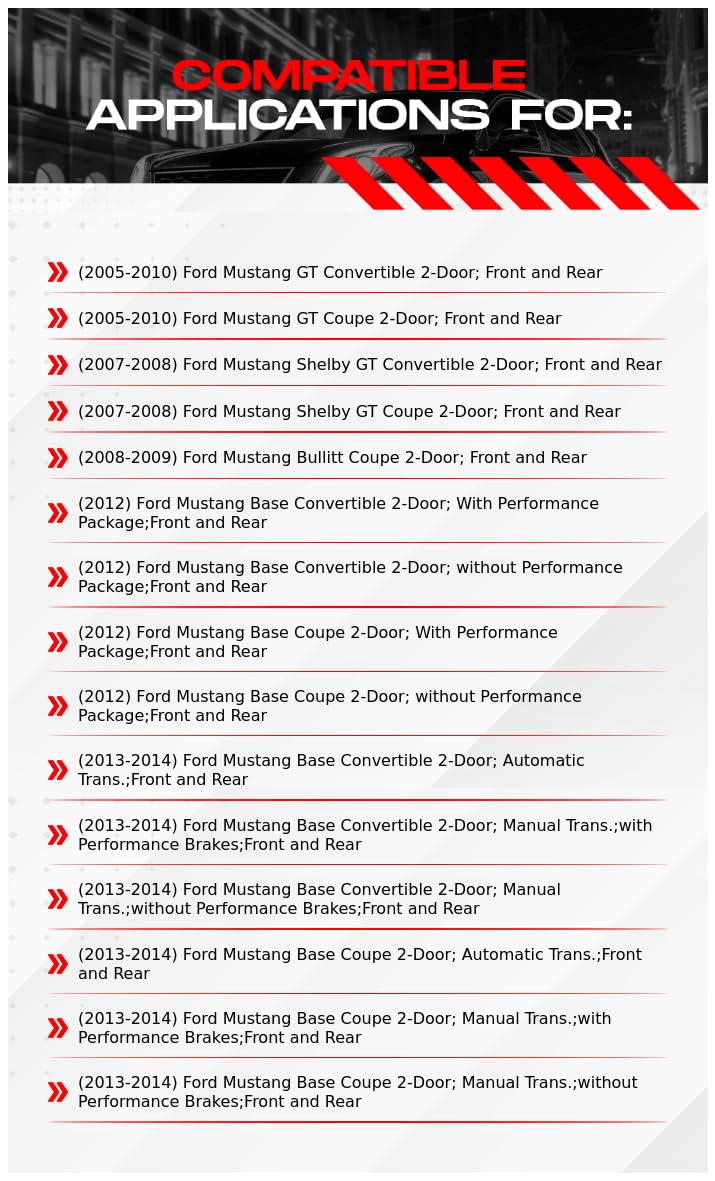 COMPATIBLE
APPLICATIONS FOR:

(2005-2010) Ford Mustang GT Convertible 2-Door; Front and Rear

(2005-2010) Ford Mustang GT Coupe 2-Door; Front and Rear

(2007-2008) Ford Mustang Shelby GT Convertible 2-Door; Front and Rear

(2007-2008) Ford Mustang Shelby GT Coupe 2-Door; Front and Rear

(2008-2009) Ford Mustang Bullitt Coupe 2-Door; Front and Rear

(2012) Ford Mustang Base Convertible 2-Door; With Performance Package;Front and Rear

(2012) Ford Mustang Base Convertible 2-Door; without Performance Package;Front and Rear

(2012) Ford Mustang Base Coupe 2-Door; With Performance Package;Front and Rear

(2012) Ford Mustang Base Coupe 2-Door; without Performance Package;Front and Rear

(2013-2014) Ford Mustang Base Convertible 2-Door; Automatic Trans.;Front and Rear

(2013-2014) Ford Mustang Base Convertible 2-Door; Manual Trans.;with Performance Brakes;Front and Rear

(2013-2014) Ford Mustang Base Convertible 2-Door; Manual Trans.;without Performance Brakes;Front and Rear

(2013-2014) Ford Mustang Base Coupe 2-Door; Automatic Trans.;Front and Rear

(2013-2014) Ford Mustang Base Coupe 2-Door; Manual Trans.;with Performance Brakes;Front and Rear

(2013-2014) Ford Mustang Base Coupe 2-Door; Manual Trans.;without Performance Brakes;Front and Rear